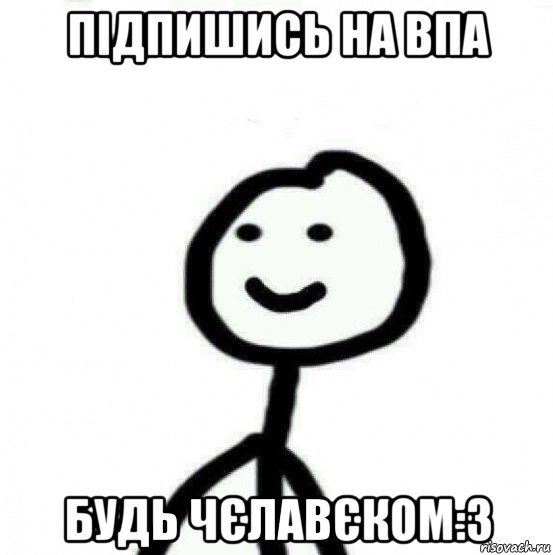 ПІДПИШИСЬ НА ВПА

БУДЬ ЧЄЛАВЄКОМ:3

risovach.ru